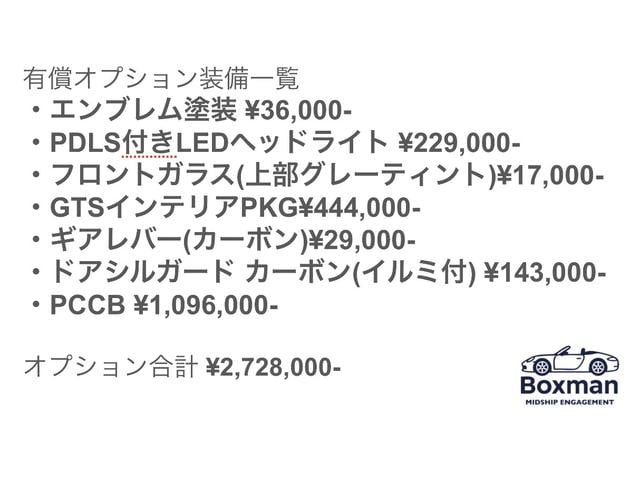 有償オプション装備一覧
・エンブレム塗装 ¥36,000-
・PDLS付きLEDヘッドライト ¥229,000-
・フロントガラス(上部グレーティント)¥17,000-
・GTSインテリアPKG¥444,000-
・ギアレバー(カーボン)¥29,000-
・ドアシルガード カーボン(イルミ付) ¥143,000-
・PCCB ¥1,096,000-

オプション合計 ¥2,728,000-

Boxman
MIDSHIP ENGAGEMENT